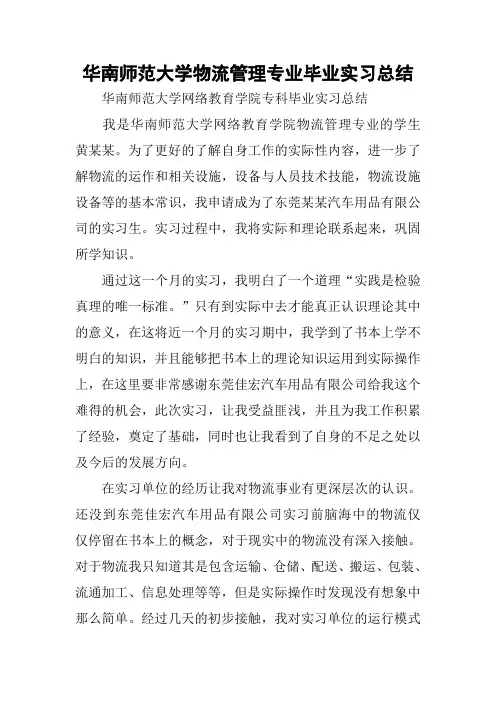 华南师范大学物流管理专业毕业实习总结

华南师范大学网络教育学院专科毕业实习总结

我是华南师范大学网络教育学院物流管理专业的学生黄某某。为了更好的了解自身工作的实际性内容，进一步了解物流的运作和相关设施，设备与人员技术技能，物流设施设备等的基本常识，我申请成为了东莞某某汽车用品有限公司的实习生。实习过程中，我将实际和理论联系起来，巩固所学知识。

通过这一个月的实习，我明白了一个道理“实践是检验真理的唯一标准。”只有到实际中去才能真正认识理论其中的意义，在这将近一个月的实习期中，我学到了书本上学不明白的知识，并且能够把书本上的理论知识运用到实际操作上，在这里要非常感谢东莞佳宏汽车用品有限公司给我这个难得的机会，此次实习，让我受益匪浅，并且为我工作积累了经验，奠定了基础，同时也让我看到了自身的不足之处以及今后的发展方向。

在实习单位的经历让我对物流事业有更深层次的认识。还没到东莞佳宏汽车用品有限公司实习前脑海中的物流仅仅停留在书本上的概念，对于现实中的物流没有深入接触。对于物流我只知道其是包含运输、仓储、配送、搬运、包装、流通加工、信息处理等等，但是实际操作时发现没有想象中那么简单。经过几天的初步接触，我对实习单位的运行模式